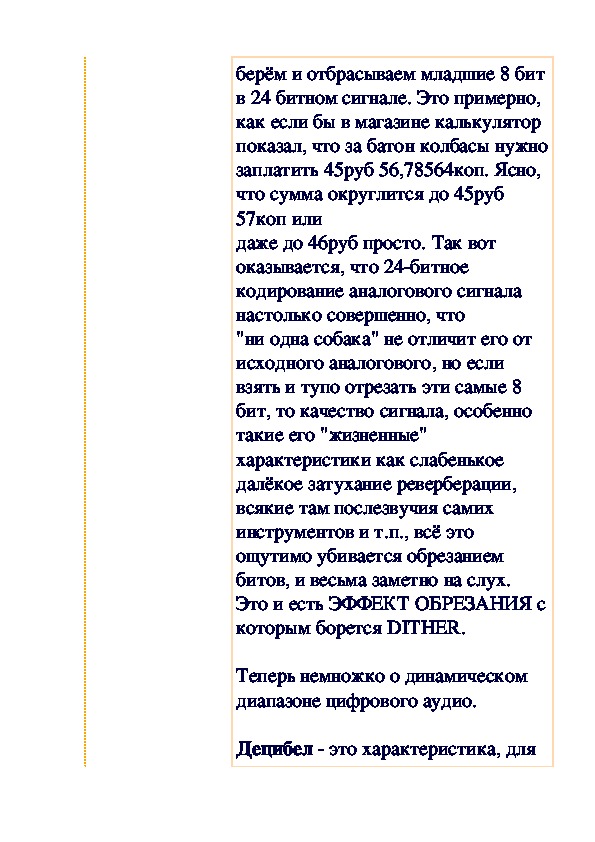 берём и отбрасываем младшие 8 бит в 24 битном сигнале. Это примерно, как если бы в магазине калькулятор показал, что за батон колбасы нужно заплатить 45руб 56,78564коп. Ясно, что сумма округлится до 45руб 57коп или
даже до 46руб просто. Так вот оказывается, что 24-битное кодирование аналогового сигнала настолько совершенно, что
"ни одна собака" не отличит его от исходного аналогового, но если взять и тупо отрезать эти самые 8 бит, то качество сигнала, особенно такие его "жизненные" характеристики как слабенькое далёкое затухание реверберации, всякие там послезвучия самих инструментов и т.п., всё это ощутимо убивается обрезанием битов, и весьма заметно на слух. Это и есть ЭФФЕКТ ОБРЕЗАНИЯ с которым борется DITHER.

Теперь немножко о динамическом диапазоне цифрового аудио.

Децибел - это характеристика, для